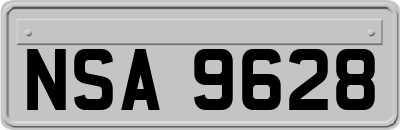 NSA 9628